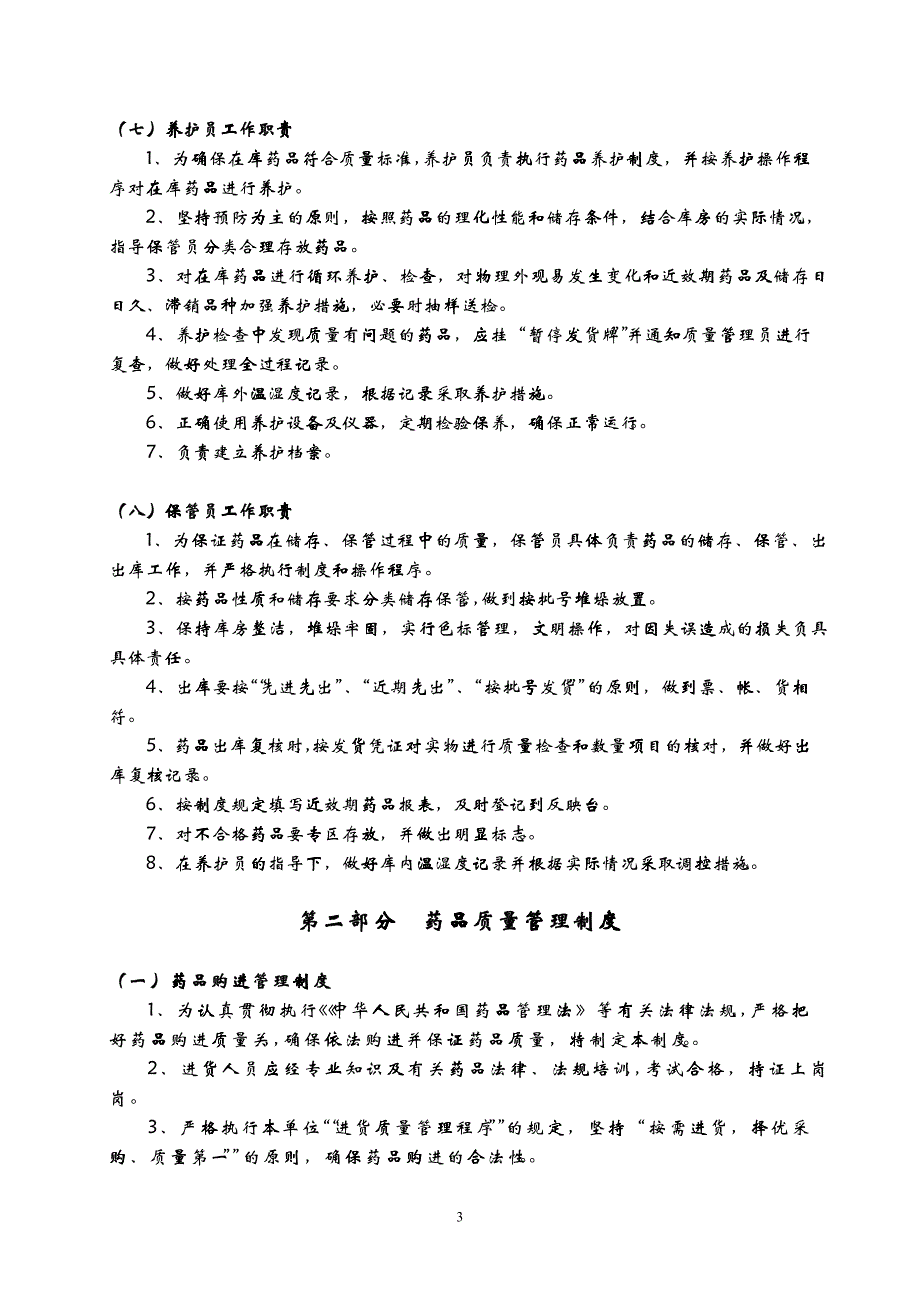 （七）养护员工作职责

1、为确保在库药品符合质量标准,养护员负责执行药品养护制度，并按养护操作程序对在库药品进行养护。

2、坚持预防为主的原则，按照药品的理化性能和储存条件，结合库房的实际情况，指导保管员分类合理存放药品。

3、对在库药品进行循环养护、检查，对物理外观易发生变化和近效期药品及储存日日久、滞销品种加强养护措施，必要时抽样送检。

4、养护检查中发现质量有问题的药品，应挂“暂停发货牌”并通知质量管理员进行复查，做好处理全过程记录。

5、做好库外温湿度记录，根据记录采取养护措施。

6、正确使用养护设备及仪器，定期检验保养，确保正常运行。

7、负责建立养护档案。

（八）保管员工作职责

1、为保证药品在储存、保管过程中的质量，保管员具体负责药品的储存、保管、出出库工作，并严格执行制度和操作程序。

2、按药品性质和储存要求分类储存保管,做到按批号堆垛放置。

3、保持库房整洁，堆垛牢固，实行色标管理，文明操作，对因失误造成的损失负具具体责任。

4、出库要按“先进先出”、“近期先出”、“按批号发货”的原则，做到票、帐、货相符。

5、药品出库复核时,按发货凭证对实物进行质量检查和数量项目的核对，并做好出库复核记录。

6、按制度规定填写近效期药品报表，及时登记到反映台。

7、对不合格药品要专区存放，并做出明显标志。

8、在养护员的指导下，做好库内温湿度记录并根据实际情况采取调控措施。

第二部分　药品质量管理制度

（一）药品购进管理制度

1、为认真贯彻执行《中华人民共和国药品管理法》等有关法律法规,严格把好药品购进质量关,确保依法购进并保证药品质量，特制定本制度。

2、进货人员应经专业知识及有关药品法律、法规培训,考试合格，持证上岗岗。

3、严格执行本单位“进货质量管理程序”的规定，坚持“按需进货，择优采购、质量第一”的原则，确保药品购进的合法性。

3